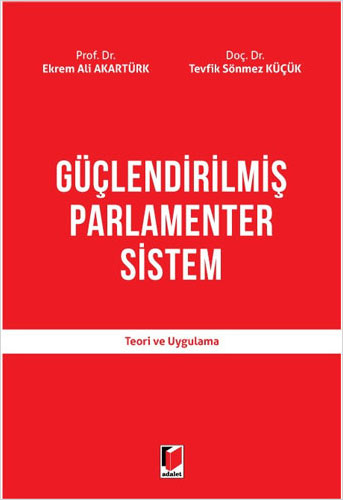 Prof. Dr.
Ekrem Ali AKARTÜRK

Doç. Dr.
Tevfik Sönmez KÜÇÜK

GÜÇLENDİRİLMİŞ PARLAMENTER SİSTEM

Teori ve Uygulama

adalet